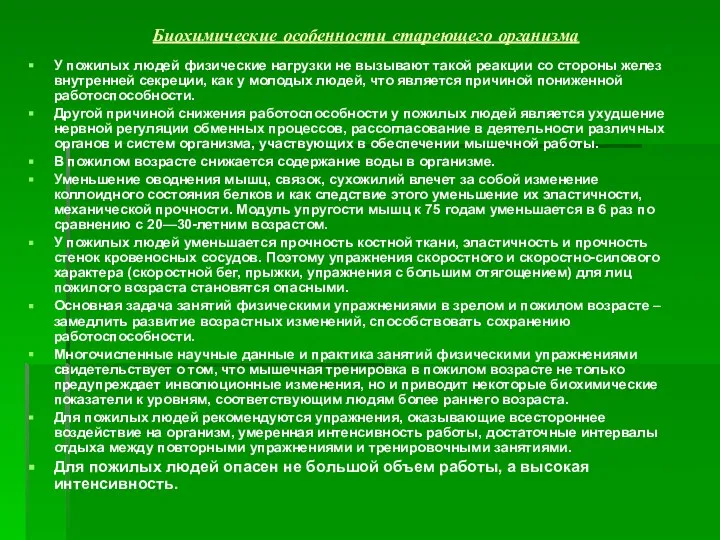 Биохимические особенности стареющего организма

У пожилых людей физические нагрузки не вызывают такой реакции со стороны желез внутренней секреции, как у молодых людей, что является причиной пониженной работоспособности.

Другой причиной снижения работоспособности у пожилых людей является ухудшение нервной регуляции обменных процессов, рассогласование в деятельности различных органов и систем организма, участвующих в обеспечении мышечной работы.

В пожилом возрасте снижается содержание воды в организме.

Уменьшение оводнения мышц, связок, сухожилий влечет за собой изменение коллоидного состояния белков и как следствие этого уменьшение их эластичности, механической прочности. Модуль упругости мышц к 75 годам уменьшается в 6 раз по сравнению с 20—30-летним возрастом.

У пожилых людей уменьшается прочность костной ткани, эластичность и прочность стенок кровеносных сосудов. Поэтому упражнения скоростного и скоростно-силового характера (скоростной бег, прыжки, упражнения с большим отягощением) для лиц пожилого возраста становятся опасными.

Основная задача занятий физическими упражнениями в зрелом и пожилом возрасте – замедлить развитие возрастных изменений, способствовать сохранению работоспособности.

Многочисленные научные данные и практика занятий физическими упражнениями свидетельствует о том, что мышечная тренировка в пожилом возрасте не только предупреждает инволюционные изменения, но и приводит некоторые биохимические показатели к уровням, соответствующим людям более раннего возраста.

Для пожилых людей рекомендуются упражнения, оказывающие всестороннее воздействие на организм, умеренная интенсивность работы, достаточные интервалы отдыха между повторными упражнениями и тренировочными занятиями.

Для пожилых людей опасен не большой объем работы, а высокая интенсивность.